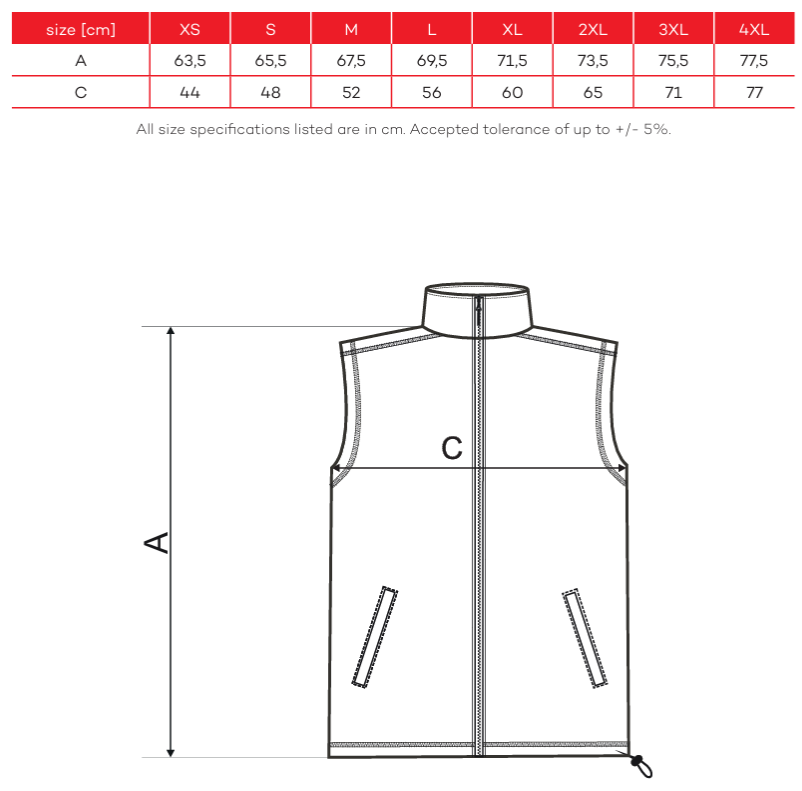 | size [cm] | XS | S | M | L | XL | 2XL | 3XL | 4XL |
|---|---|---|---|---|---|---|---|---|
| A | 63,5 | 65,5 | 67,5 | 69,5 | 71,5 | 73,5 | 75,5 | 77,5 |
| C | 44 | 48 | 52 | 56 | 60 | 65 | 71 | 77 |

All size specifications listed are in cm. Accepted tolerance of up to +/- 5%.

C

A